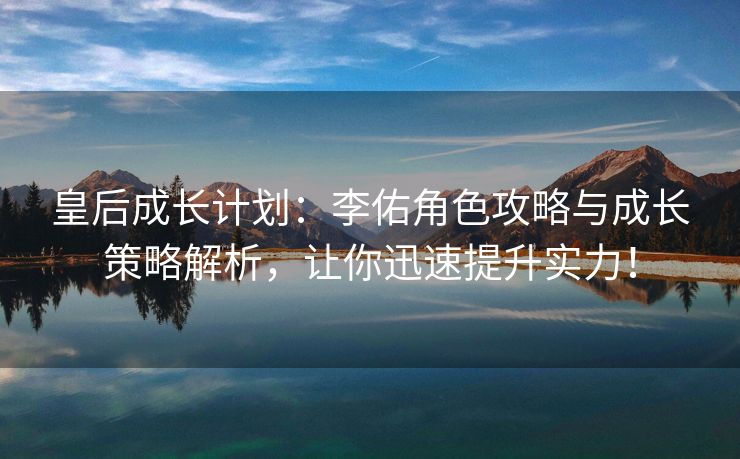 皇后成长计划：李佑角色攻略与成长策略解析，让你迅速提升实力！